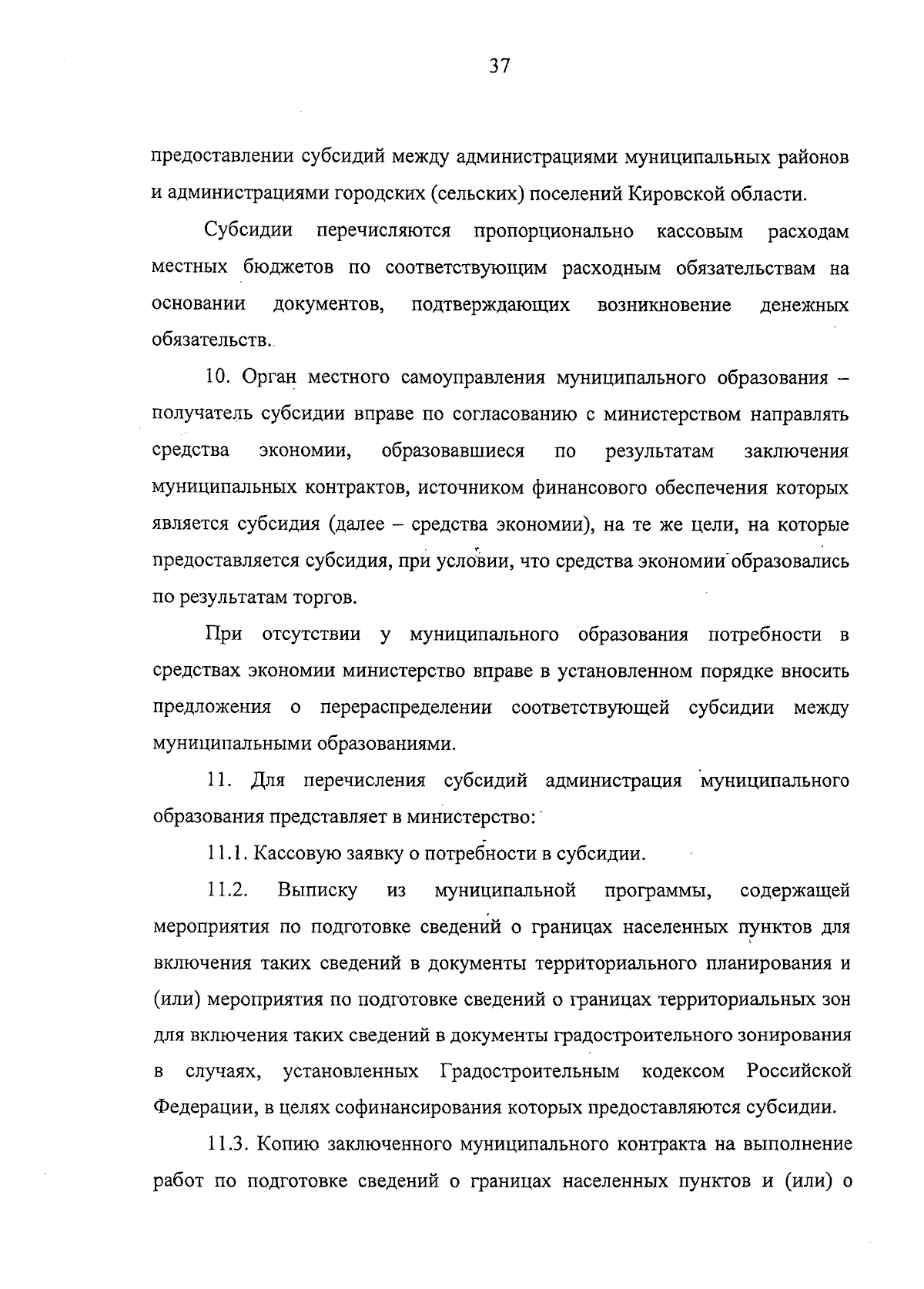 37

предоставлении субсидий между администрациями муниципальных районов и администрациями городских (сельских) поселений Кировской области.

Субсидии перечисляются пропорционально кассовым расходам местных бюджетов по соответствующим расходным обязательствам на основании документов, подтверждающих возникновение денежных обязательств.

10. Орган местного самоуправления муниципального образования – получатель субсидии вправе по согласованию с министерством направлять средства экономии, образовавшиеся по результатам заключения муниципальных контрактов, источником финансового обеспечения которых является субсидия (далее – средства экономии), на те же цели, на которые предоставляется субсидия, при условии, что средства экономии образовались по результатам торгов.

При отсутствии у муниципального образования потребности в средствах экономии министерство вправе в установленном порядке вносить предложения о перераспределении соответствующей субсидии между муниципальными образованиями.

11. Для перечисления субсидий администрация муниципального образования представляет в министерство:

11.1. Кассовую заявку о потребности в субсидии.

11.2. Выписку из муниципальной программы, содержащей мероприятия по подготовке сведений о границах населенных пунктов для включения таких сведений в документы территориального планирования и (или) мероприятия по подготовке сведений о границах территориальных зон для включения таких сведений в документы градостроительного зонирования в случаях, установленных Градостроительным кодексом Российской Федерации, в целях софинансирования которых предоставляются субсидии.

11.3. Копию заключенного муниципального контракта на выполнение работ по подготовке сведений о границах населенных пунктов и (или) о